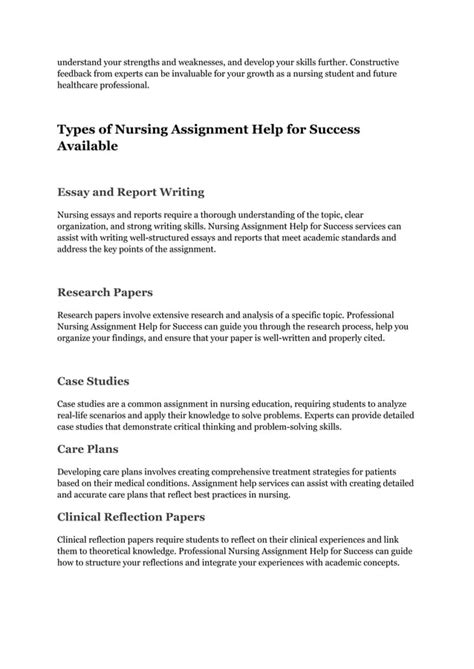 understand your strengths and weaknesses, and develop your skills further. Constructive feedback from experts can be invaluable for your growth as a nursing student and future healthcare professional.

Types of Nursing Assignment Help for Success Available

Essay and Report Writing

Nursing essays and reports require a thorough understanding of the topic, clear organization, and strong writing skills. Nursing Assignment Help for Success services can assist with writing well-structured essays and reports that meet academic standards and address the key points of the assignment.

Research Papers

Research papers involve extensive research and analysis of a specific topic. Professional Nursing Assignment Help for Success can guide you through the research process, help you organize your findings, and ensure that your paper is well-written and properly cited.

Case Studies

Case studies are a common assignment in nursing education, requiring students to analyze real-life scenarios and apply their knowledge to solve problems. Experts can provide detailed case studies that demonstrate critical thinking and problem-solving skills.

Care Plans

Developing care plans involves creating comprehensive treatment strategies for patients based on their medical conditions. Assignment help services can assist with creating detailed and accurate care plans that reflect best practices in nursing.

Clinical Reflection Papers

Clinical reflection papers require students to reflect on their clinical experiences and link them to theoretical knowledge. Professional Nursing Assignment Help for Success can guide how to structure your reflections and integrate your experiences with academic concepts.